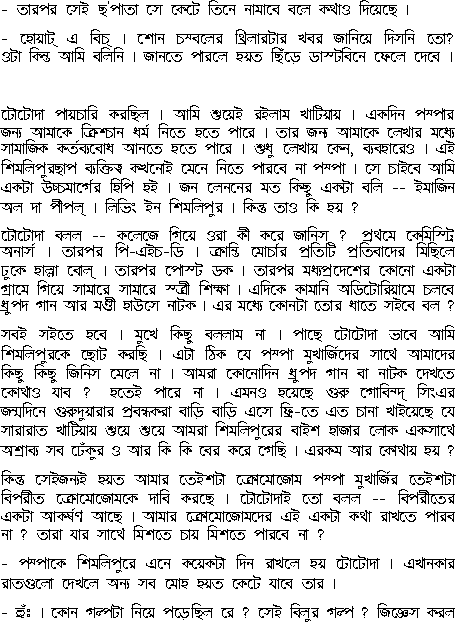 - তারপর সেই ছ'পাতা সে কেটে তিনে নামাবে বলে কথাও দিয়েছে ।

- হোয়াট্ এ বিচ্ । শোন চম্বলের থ্রিলারটার খবর জানিয়ে দিসনি তো? ওটা কিন্তু আমি বলিনি । জানতে পারলে হয়ত ছিঁড়ে ডাস্টবিনে ফেলে দেবে ।

টোটোদা পায়চারি করছিল । আমি শুয়েই রইলাম খাটিয়ায় । একদিন পম্পার জন্য আমাকে ক্রিশ্চান ধর্ম নিতে হতে পারে । তার জন্য আমাকে লেখার মধ্যে সামাজিক কর্তব্যবোধ আনতে হতে পারে । শুধু লেখায় কেন, ব্যবহারেও । এই শিমলিপুরছাপ ব্যক্তিত্ব কখনোই মেনে নিতে পারবে না পম্পা । সে চাইবে আমি একটা উচ্চমার্গের হিপি হই । জন লেননের মত কিছু একটা বলি -- ইমাজিন অল দা পীপল্ । লিভিং ইন শিমলিপুর । কিন্তু তাও কি হয় ?

টোটোদা বলল -- কলেজে গিয়ে ওরা কী করে জানিস ? প্রথমে কেমিস্ট্রি অনার্স । তারপর পি-এইচ-ডি । ক্রান্তি মোর্চার প্রতিটি প্রতিবাদের মিছিলে ঢুকে হাল্লা বোল্ । তারপর পোস্ট ডক । তারপর মধ্যপ্রদেশের কোনো একটা গ্রামে গিয়ে সামারে সামারে স্ত্রী শিক্ষা । এদিকে কামানি অডিটোরিয়ামে চলবে ধ্রুপদ গান আর মণ্ডী হাউসে নাটক । এর মধ্যে কোনটা তোর ধাতে সইবে বল ?

সবই সইতে হবে । মুখে কিছু বললাম না । পাছে টোটোদা ভাবে আমি শিমলিপুরকে ছোট করছি । এটা ঠিক যে পম্পা মুখার্জিদের সাথে আমাদের কিছু কিছু জিনিস মেলে না । আমরা কোনোদিন ধ্রুপদ গান বা নাটক দেখতে কোথাও যাব ? হতেই পারে না । এমনও হয়েছে গুরু গোবিন্দ্ সিংএর জন্মদিনে গুরুদুয়ারার প্রবন্ধকরা বাড়ি বাড়ি এসে ফ্রি-তে এত চানা খাইয়েছে যে সারারাত খাটিয়ায় শুয়ে শুয়ে আমরা শিমলিপুরের বাইশ হাজার লোক একসাথে অশ্রাব্য সব ঢেঁকুর ও আর কি কি বের করে গেছি । এরকম আর কোথায় হয় ?

কিন্তু সেইজন্যই হয়ত আমার তেইশটা ক্রোমোজোম পম্পা মুখার্জির তেইশটা বিপরীত ক্রোমোজোমকে দাবি করছে । টোটোদাই তো বলল -- বিপরীতের একটা আকর্ষণ আছে । আমার ক্রোমোজোমদের এই একটা কথা রাখতে পারব না ? তারা যার সাথে মিশতে চায় মিশতে পারবে না ?

- পম্পাকে শিমলিপুরে এনে কয়েকটা দিন রাখলে হয় টোটোদা । এখানকার রাতগুলো দেখলে অন্য সব মোহ হয়ত কেটে যাবে তার ।

- হুঁঃ । কোন গল্পটা নিয়ে পড়েছিল রে ? সেই বিলুর গল্প ? জিজ্ঞেস করল